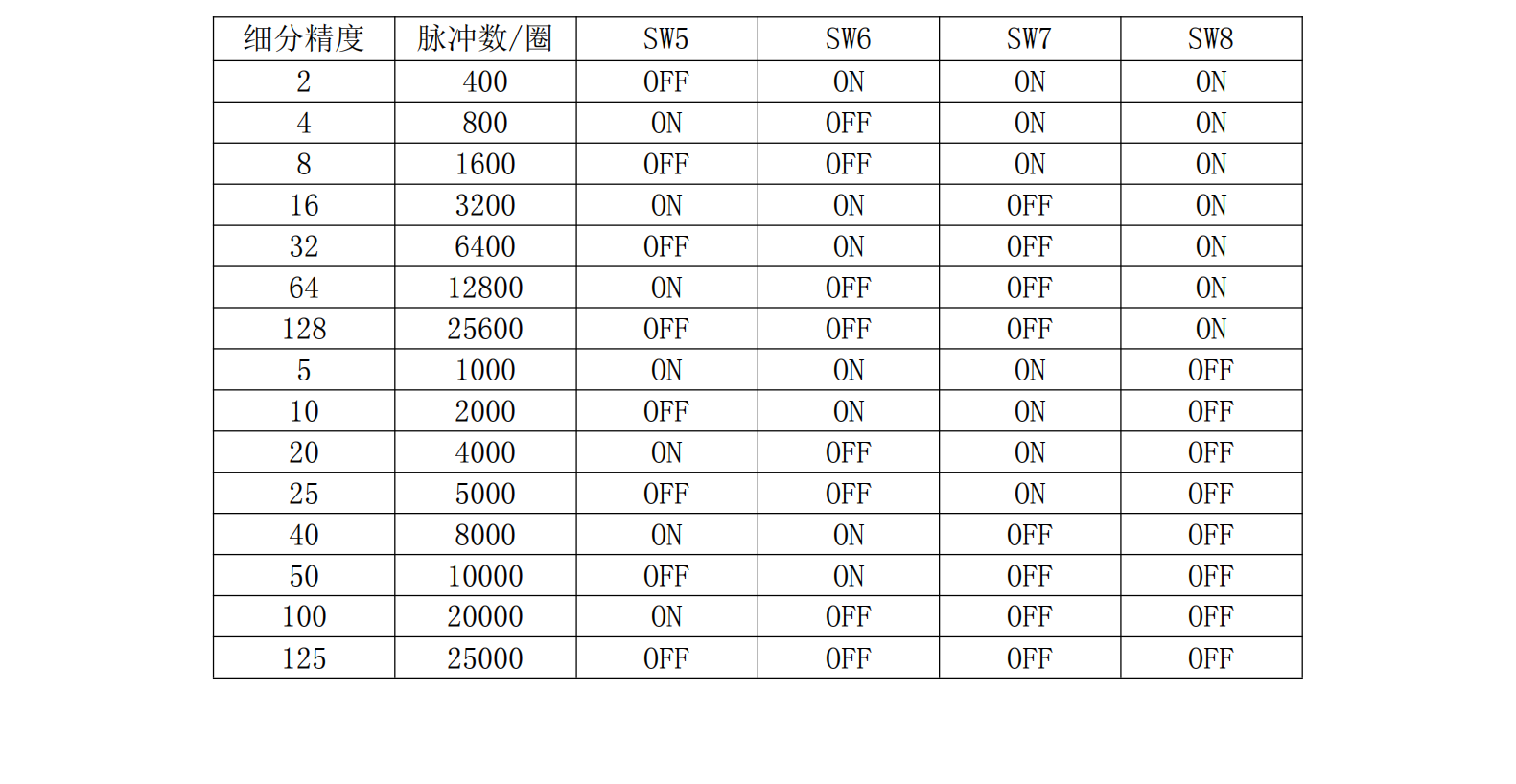 | 细分精度 | 脉冲数/圈 | SW5 | SW6 | SW7 | SW8 |
|---|---|---|---|---|---|
| 2 | 400 | OFF | ON | ON | ON |
| 4 | 800 | ON | OFF | ON | ON |
| 8 | 1600 | OFF | OFF | ON | ON |
| 16 | 3200 | ON | ON | OFF | ON |
| 32 | 6400 | OFF | ON | OFF | ON |
| 64 | 12800 | ON | OFF | OFF | ON |
| 128 | 25600 | OFF | OFF | OFF | ON |
| 5 | 1000 | ON | ON | ON | OFF |
| 10 | 2000 | OFF | ON | ON | OFF |
| 20 | 4000 | ON | OFF | ON | OFF |
| 25 | 5000 | OFF | OFF | ON | OFF |
| 40 | 8000 | ON | ON | OFF | OFF |
| 50 | 10000 | OFF | ON | OFF | OFF |
| 100 | 20000 | ON | OFF | OFF | OFF |
| 125 | 25000 | OFF | OFF | OFF | OFF |